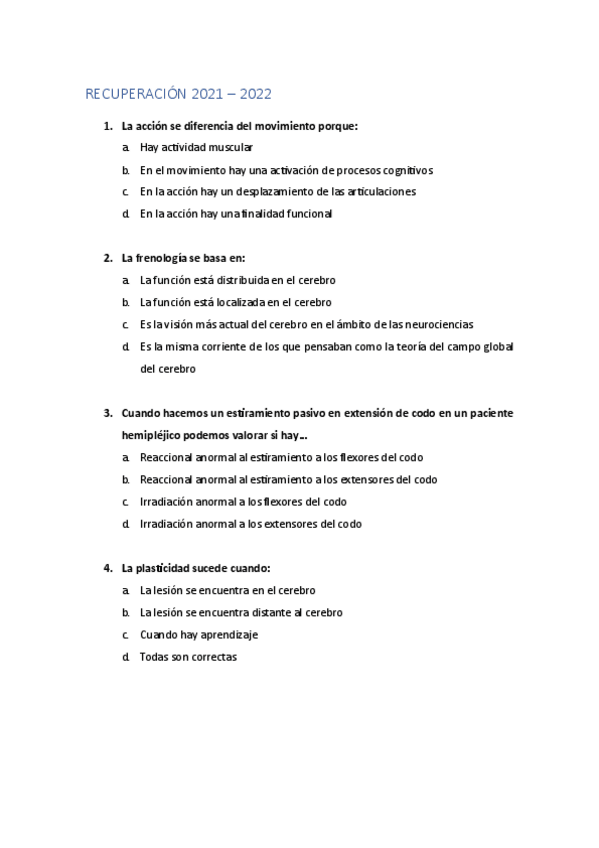 RECUPERACIÓN 2021 – 2022

1. La acción se diferencia del movimiento porque:
a. Hay actividad muscular
b. En el movimiento hay una activación de procesos cognitivos
c. En la acción hay un desplazamiento de las articulaciones
d. En la acción hay una finalidad funcional

2. La frenología se basa en:
a. La función está distribuida en el cerebro
b. La función está localizada en el cerebro
c. Es la visión más actual del cerebro en el ámbito de las neurociencias
d. Es la misma corriente de los que pensaban como la teoría del campo global del cerebro

3. Cuando hacemos un estiramiento pasivo en extensión de codo en un paciente hemipléjico podemos valorar si hay...
a. Reaccional anormal al estiramiento a los flexores del codo
b. Reaccional anormal al estiramiento a los extensores del codo
c. Irradiación anormal a los flexores del codo
d. Irradiación anormal a los extensores del codo

4. La plasticidad sucede cuando:
a. La lesión se encuentra en el cerebro
b. La lesión se encuentra distante al cerebro
c. Cuando hay aprendizaje
d. Todas son correctas